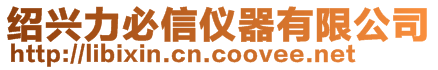 绍兴力必信仪器有限公司
http://libixin.cn.coovee.net